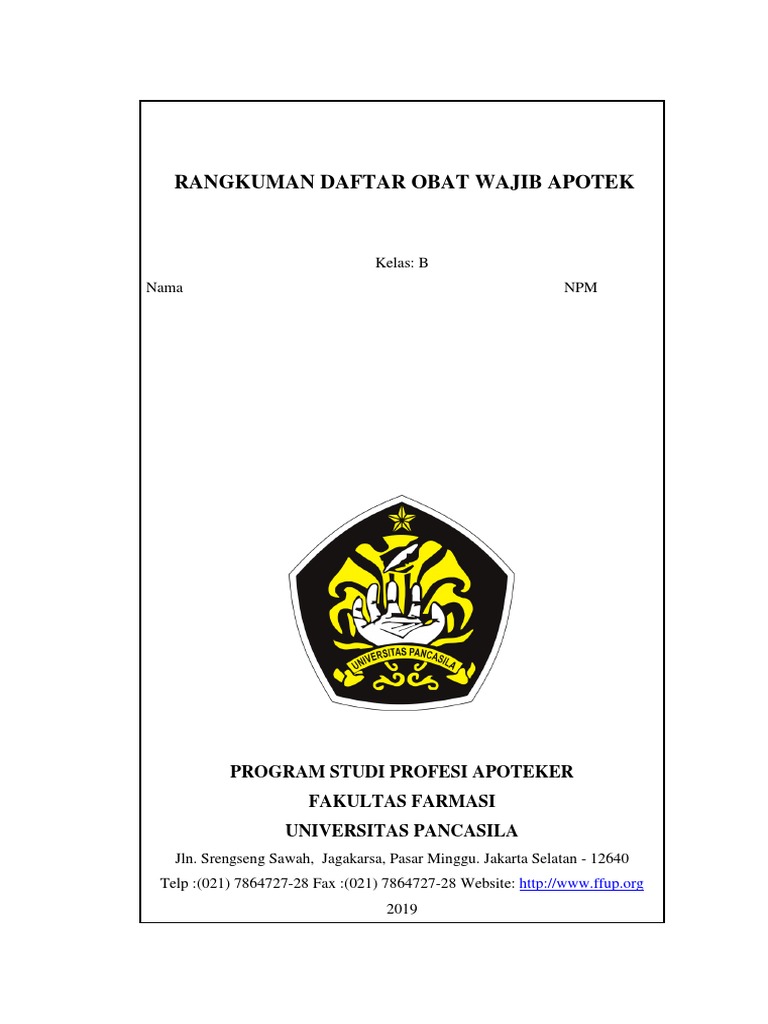 RANGKUMAN DAFTAR OBAT WAJIB APOTEK

Kelas: B

Nama

NPM

UNIVERSITAS PANCASILA

PROGRAM STUDI PROFESI APOTEKER
FAKULTAS FARMASI
UNIVERSITAS PANCASILA

Jln. Srengseng Sawah, Jagakarsa, Pasar Minggu. Jakarta Selatan - 12640
Telp :(021) 7864727-28 Fax :(021) 7864727-28 Website: http://www.ffup.org
2019